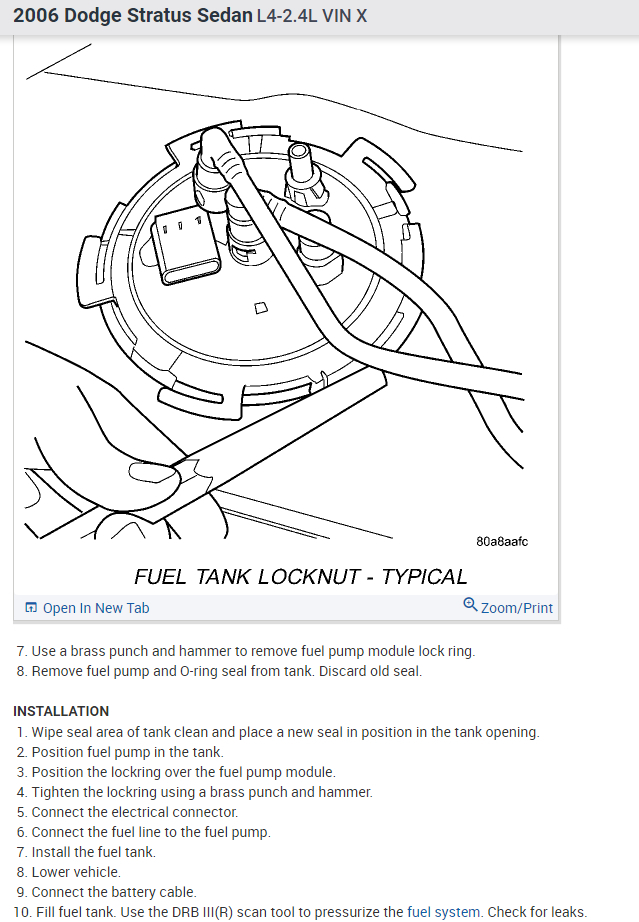 2006 Dodge Stratus Sedan L4-2.4L VIN X

80a8aafc

FUEL TANK LOCKNUT - TYPICAL

Open In New Tab

Zoom/Print

7. Use a brass punch and hammer to remove fuel pump module lock ring.
8. Remove fuel pump and O-ring seal from tank. Discard old seal.

INSTALLATION

1. Wipe seal area of tank clean and place a new seal in position in the tank opening.
2. Position fuel pump in the tank.
3. Position the lockring over the fuel pump module.
4. Tighten the lockring using a brass punch and hammer.
5. Connect the electrical connector.
6. Connect the fuel line to the fuel pump.
7. Install the fuel tank.
8. Lower vehicle.
9. Connect the battery cable.
10. Fill fuel tank. Use the DRB III(R) scan tool to pressurize the fuel system. Check for leaks.